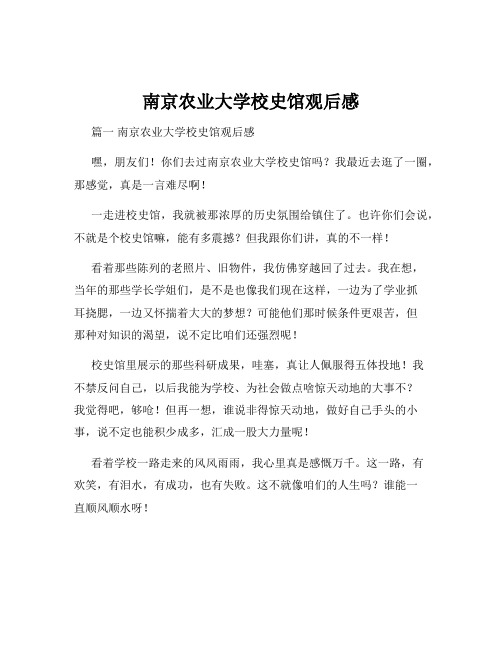 南京农业大学校史馆观后感

篇一 南京农业大学校史馆观后感

嘿，朋友们！你们去过南京农业大学校史馆吗？我最近去逛了一圈，那感觉，真是一言难尽啊！

一走进校史馆，我就被那浓厚的历史氛围给镇住了。也许你们会说，不就是个校史馆嘛，能有多震撼？但我跟你们讲，真的不一样！

看着那些陈列的老照片、旧物件，我仿佛穿越回了过去。我在想，当年的那些学长学姐们，是不是也像我们现在这样，一边为了学业抓耳挠腮，一边又怀揣着大大的梦想？可能他们那时候条件更艰苦，但那种对知识的渴望，说不定比咱们还强烈呢！

校史馆里展示的那些科研成果，哇塞，真让人佩服得五体投地！我不禁反问自己，以后我能为学校、为社会做点啥惊天动地的大事不？我觉得吧，够呛！但再一想，谁说非得惊天动地，做好自己手头的小事，说不定也能积少成多，汇成一股大力量呢！

看着学校一路走来的风风雨雨，我心里真是感慨万千。这一路，有欢笑，有泪水，有成功，也有失败。这不就像咱们的人生吗？谁能一直顺风顺水呀！